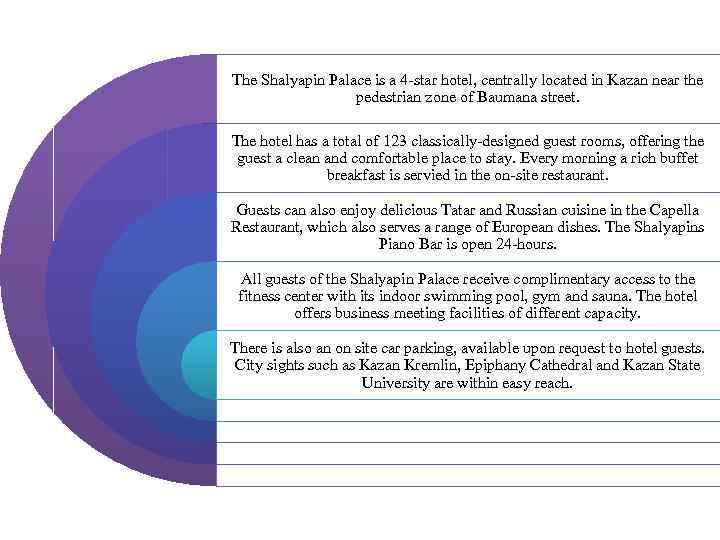 The Shalyapin Palace is a 4-star hotel, centrally located in Kazan near the pedestrian zone of Baumana street.

The hotel has a total of 123 classically-designed guest rooms, offering the guest a clean and comfortable place to stay. Every morning a rich buffet breakfast is servied in the on-site restaurant.

Guests can also enjoy delicious Tatar and Russian cuisine in the Capella Restaurant, which also serves a range of European dishes. The Shalyapins Piano Bar is open 24-hours.

All guests of the Shalyapin Palace receive complimentary access to the fitness center with its indoor swimming pool, gym and sauna. The hotel offers business meeting facilities of different capacity.

There is also an on site car parking, available upon request to hotel guests. City sights such as Kazan Kremlin, Epiphany Cathedral and Kazan State University are within easy reach.